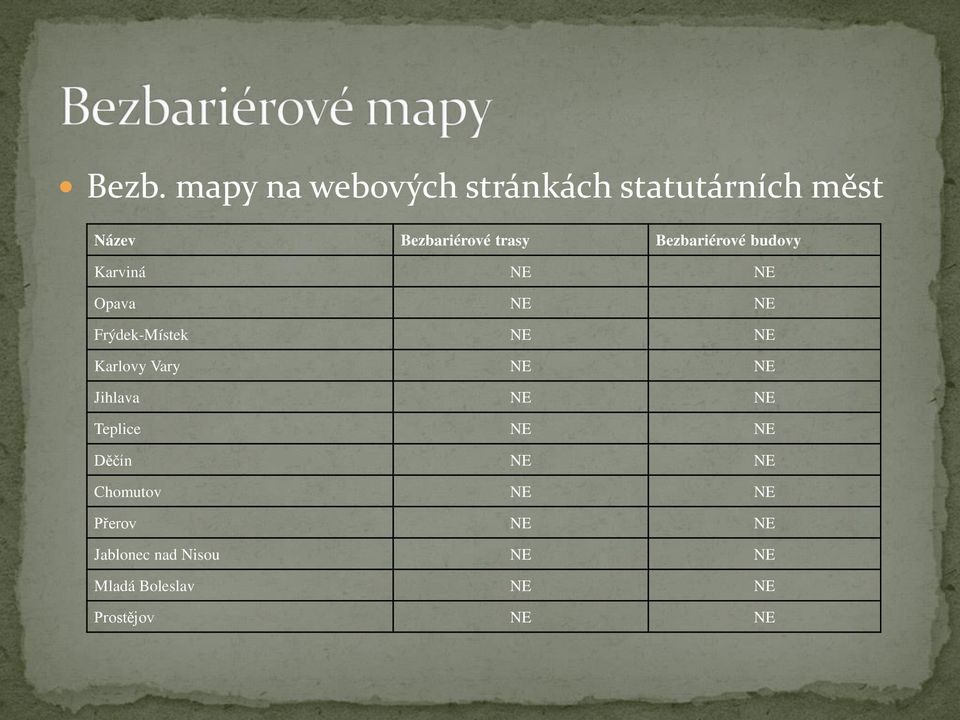 Bezbariérové mapy

Bezb. mapy na webových stránkách statutárních měst

| Název | Bezbariérové trasy | Bezbariérové budovy |
|---|---|---|
| Karviná | NE | NE |
| Opava | NE | NE |
| Frýdek-Místek | NE | NE |
| Karlovy Vary | NE | NE |
| Jihlava | NE | NE |
| Teplice | NE | NE |
| Děčín | NE | NE |
| Chomutov | NE | NE |
| Přerov | NE | NE |
| Jablonec nad Nisou | NE | NE |
| Mladá Boleslav | NE | NE |
| Prostějov | NE | NE |